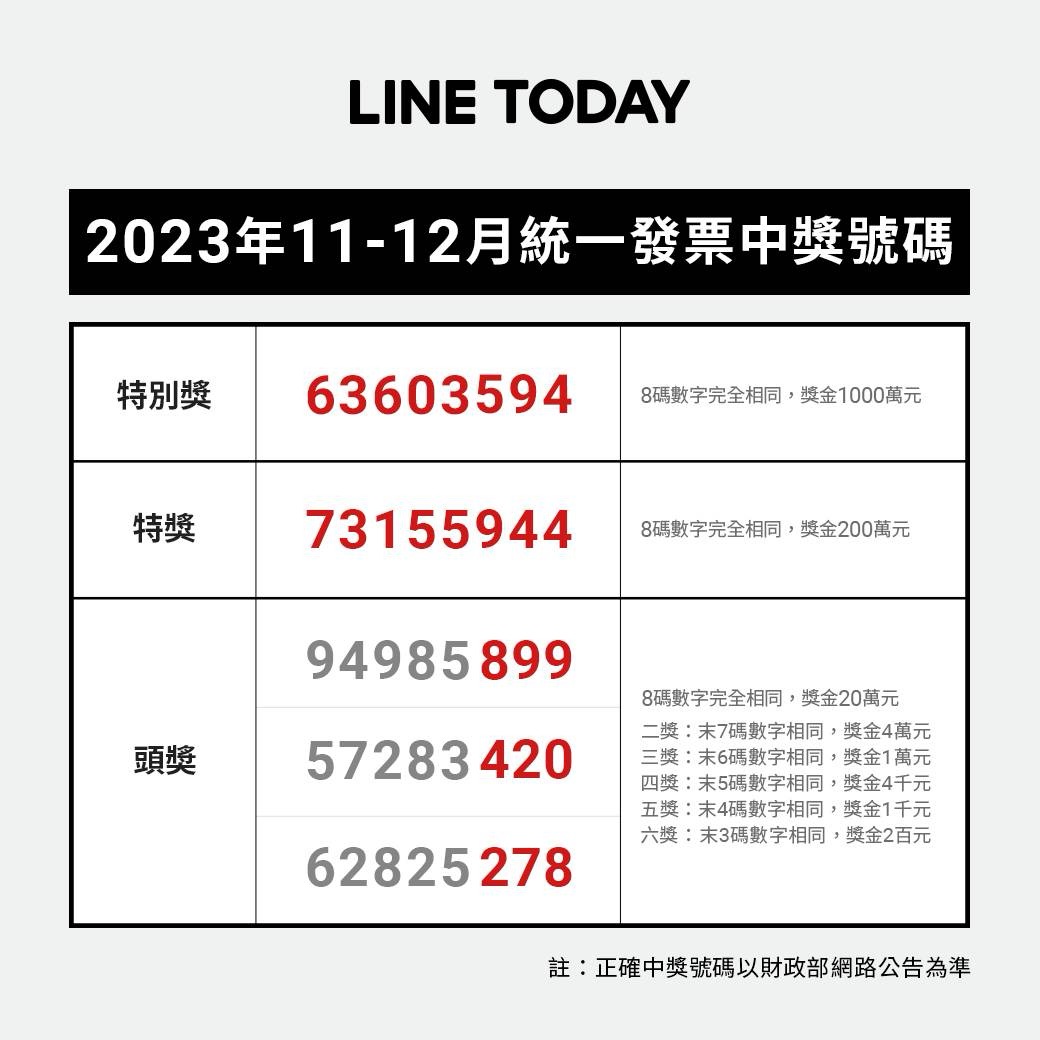 LINE TODAY

2023年11-12月統一發票中獎號碼

| 特別獎 | 63603594 | 8碼數字完全相同，獎金1000萬元 |
|---|---|---|
| 特獎 | 73155944 | 8碼數字完全相同，獎金200萬元 |
| 頭獎 | 94985899<br>57283420<br>62825278 | 8碼數字完全相同，獎金20萬元<br>二獎：末7碼數字相同，獎金4萬元<br>三獎：末6碼數字相同，獎金1萬元<br>四獎：末5碼數字相同，獎金4千元<br>五獎：末4碼數字相同，獎金1千元<br>六獎：末3碼數字相同，獎金2百元 |

註：正確中獎號碼以財政部網路公告為準